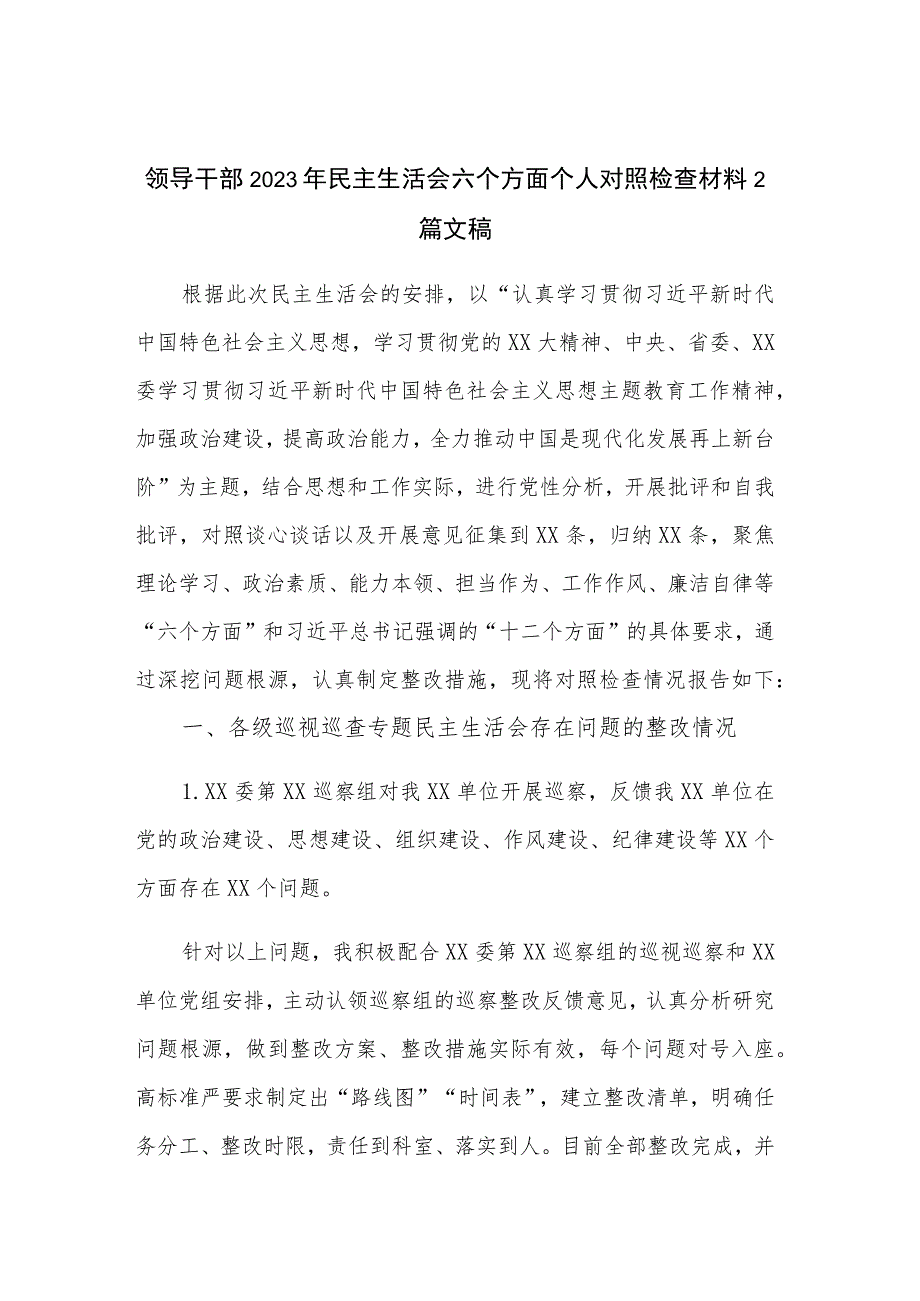 领导干部2023年民主生活会六个方面个人对照检查材料2篇文稿

根据此次民主生活会的安排，以“认真学习贯彻习近平新时代中国特色社会主义思想，学习贯彻党的XX大精神、中央、省委、XX委学习贯彻习近平新时代中国特色社会主义思想主题教育工作精神，加强政治建设，提高政治能力，全力推动中国是现代化发展再上新台阶”为主题，结合思想和工作实际，进行党性分析，开展批评和自我批评，对照谈心谈话以及开展意见征集到XX条，归纳XX条，聚焦理论学习、政治素质、能力本领、担当作为、工作作风、廉洁自律等“六个方面”和习近平总书记强调的“十二个方面”的具体要求，通过深挖问题根源，认真制定整改措施，现将对照检查情况报告如下：

一、各级巡视巡查专题民主生活会存在问题的整改情况

1.XX委第XX巡察组对我XX单位开展巡察，反馈我XX单位在党的政治建设、思想建设、组织建设、作风建设、纪律建设等XX个方面存在XX个问题。

针对以上问题，我积极配合XX委第XX巡察组的巡视巡察和XX单位党组安排，主动认领巡察组的巡察整改反馈意见，认真分析研究问题根源，做到整改方案、整改措施实际有效，每个问题对号入座。高标准严要求制定出“路线图”“时间表”，建立整改清单，明确任务分工、整改时限，责任到科室、落实到人。目前全部整改完成，并